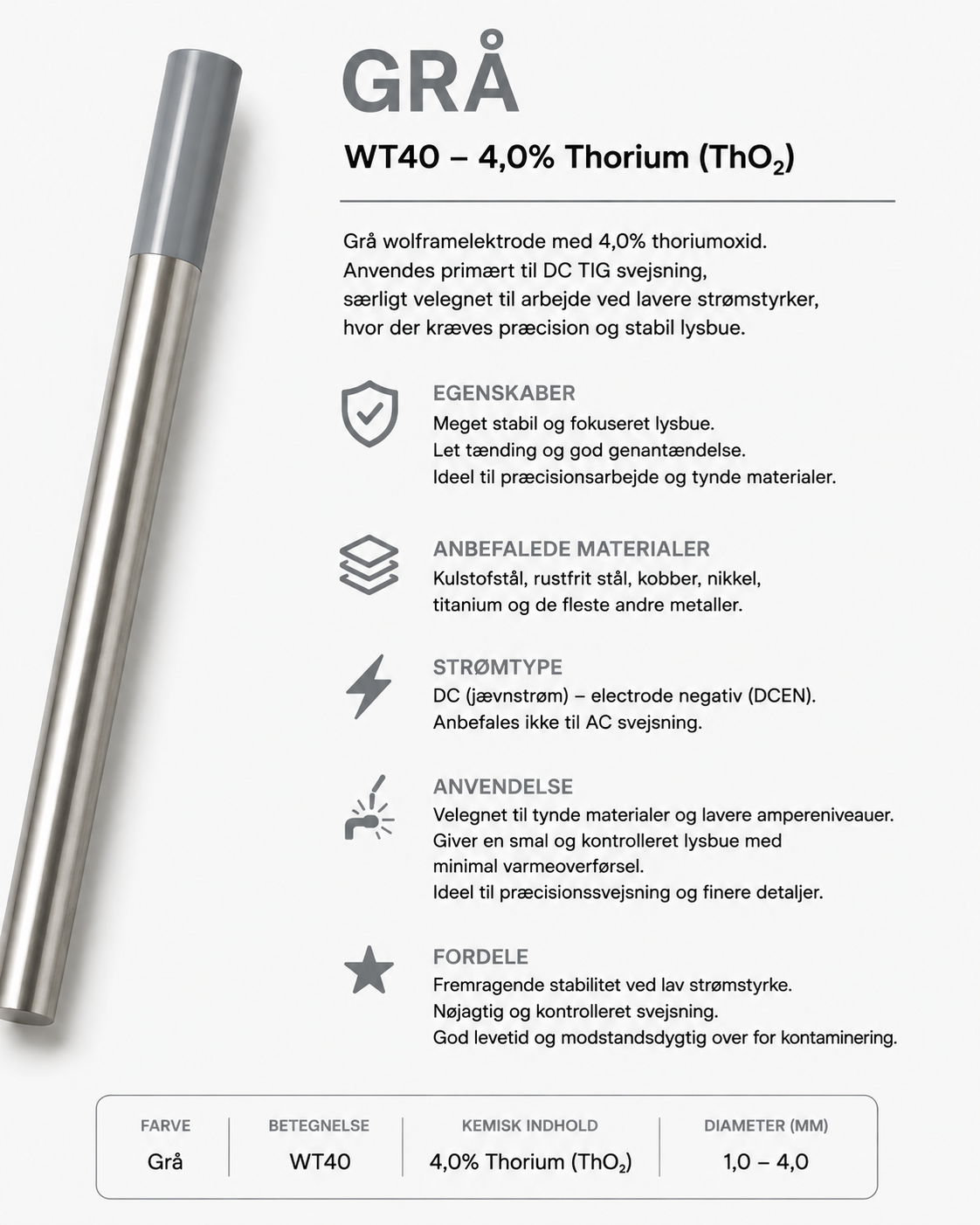 GRÅ

WT40 – 4,0% Thorium ($ThO_2$)

Grå wolframelektrode med 4,0% thoriumoxid. Anvendes primært til DC TIG svejsning, særligt velegnet til arbejde ved lavere strømstyrker, hvor der kræves præcision og stabil lysbue.

EGENSKABER
Meget stabil og fokuseret lysbue.
Let tænding og god genantændelse.
Ideel til præcisionsarbejde og tynde materialer.

ANBEFALEDE MATERIALER
Kulstofstål, rustfrit stål, kobber, nikkel, titanium og de fleste andre metaller.

STRØMTYPE
DC (jævnstrøm) – electrode negativ (DCEN).
Anbefales ikke til AC svejsning.

ANVENDELSE
Velegnet til tynde materialer og lavere ampereniveauer.
Giver en smal og kontrolleret lysbue med minimal varmeoverførsel.
Ideel til præcisionssvejsning og finere detaljer.

FORDELE
Fremragende stabilitet ved lav strømstyrke.
Nøjagtig og kontrolleret svejsning.
God levetid og modstandsdygtig over for kontaminering.

| FARVE | BETEGNELSE | KEMISK INDHOLD | DIAMETER (MM) |
|---|---|---|---|
| Grå | WT40 | 4,0% Thorium ($ThO_2$) | 1,0 – 4,0 |